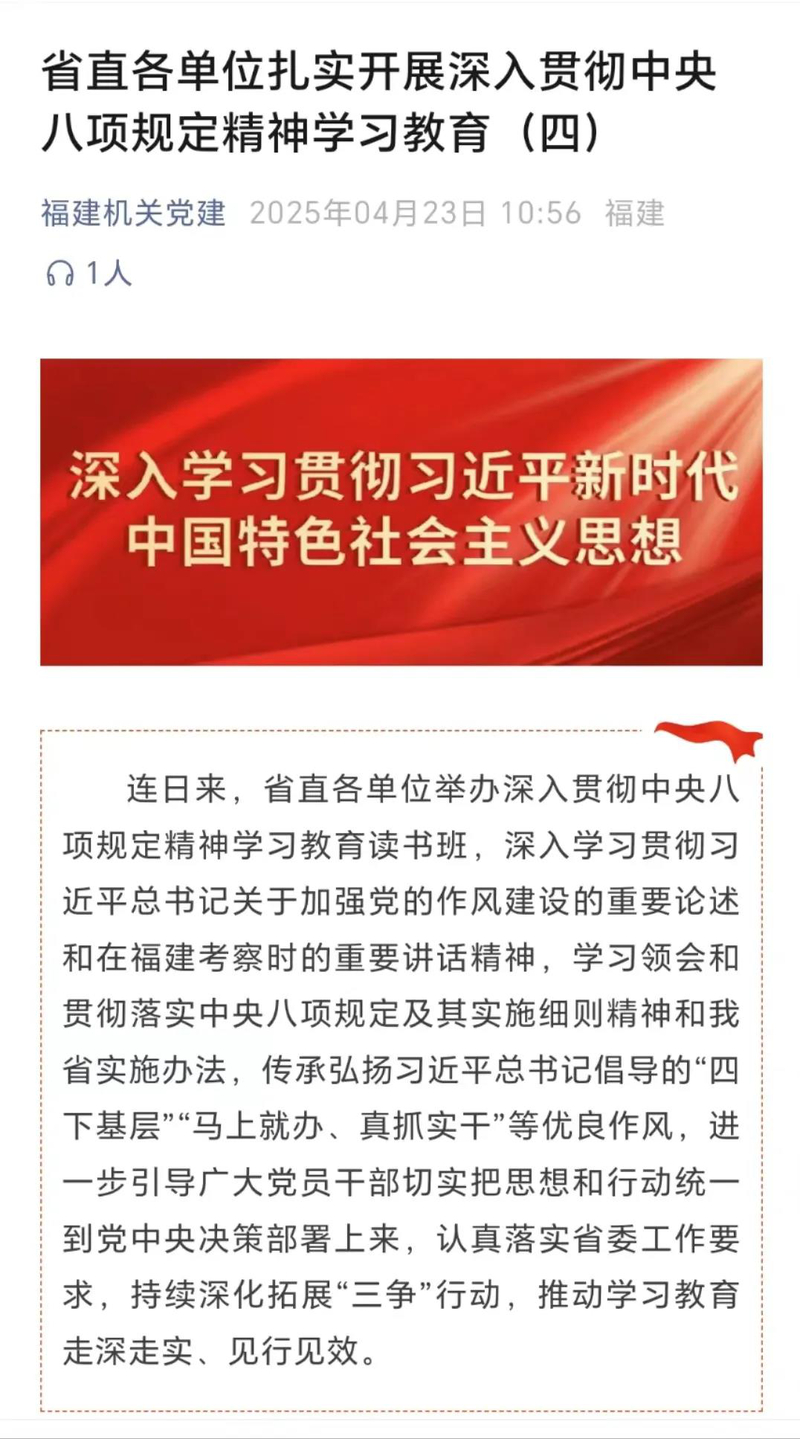 省直各单位扎实开展深入贯彻中央八项规定精神学习教育（四）

福建机关党建 2025年04月23日 10:56 福建

1人

深入学习贯彻习近平新时代中国特色社会主义思想

连日来，省直各单位举办深入贯彻中央八项规定精神学习教育读书班，深入学习贯彻习近平总书记关于加强党的作风建设的重要论述和在福建考察时的重要讲话精神，学习领会和贯彻落实中央八项规定及其实施细则精神和我省实施办法，传承弘扬习近平总书记倡导的“四下基层”“马上就办、真抓实干”等优良作风，进一步引导广大党员干部切实把思想和行动统一到党中央决策部署上来，认真落实省委工作要求，持续深化拓展“三争”行动，推动学习教育走深走实、见行见效。